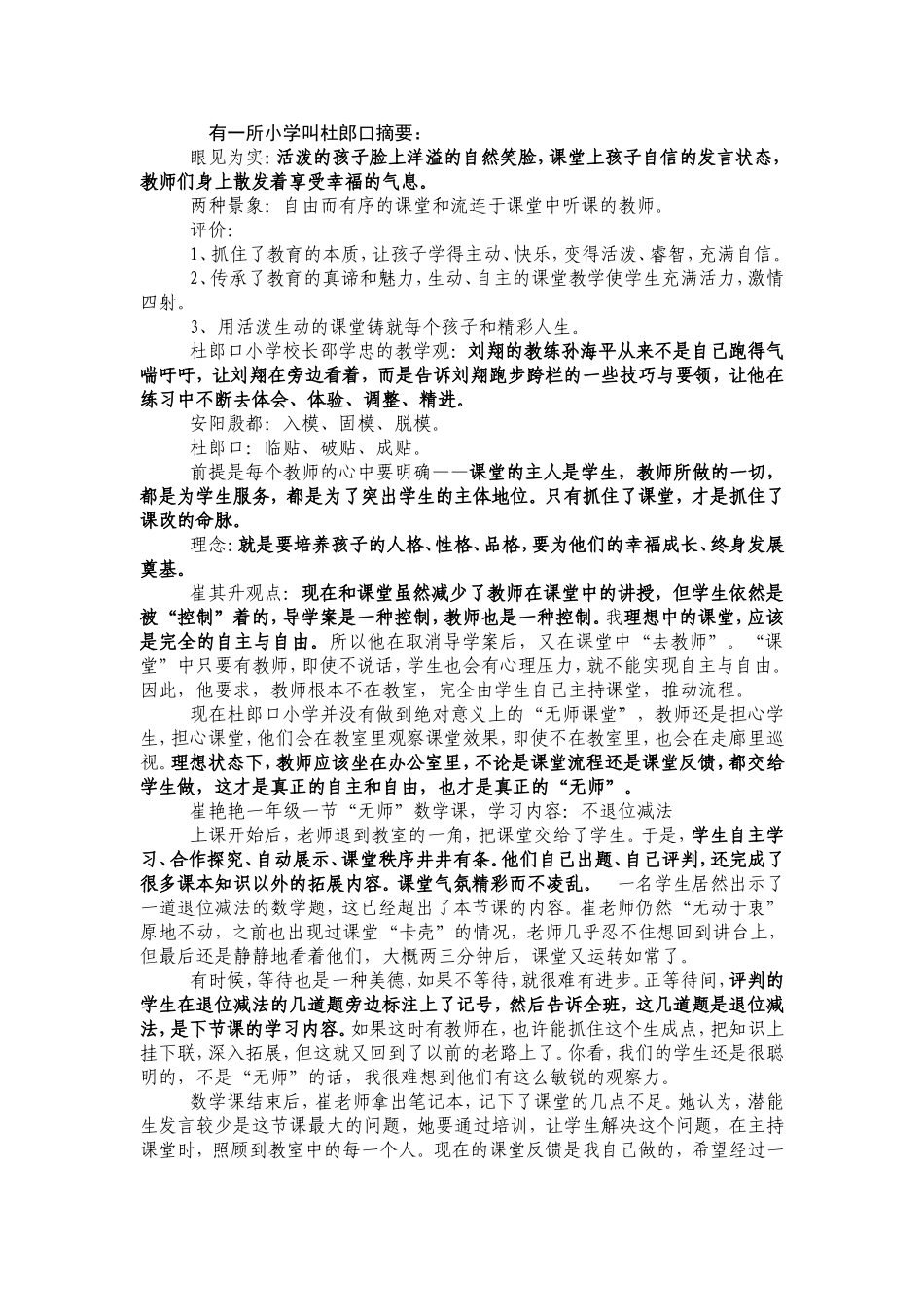 有一所小学叫杜郎口摘要：

眼见为实：活泼的孩子脸上洋溢的自然笑脸，课堂上孩子自信的发言状态，教师们身上散发着享受幸福的气息。

两种景象：自由而有序的课堂和流连于课堂中听课的教师。

评价：

1、抓住了教育的本质，让孩子学得主动、快乐，变得活泼、睿智，充满自信。

2、传承了教育的真谛和魅力，生动、自主的课堂教学使学生充满活力，激情四射。

3、用活泼生动的课堂铸就每个孩子和精彩人生。

杜郎口小学校长邵学忠的教学观：刘翔的教练孙海平从来不是自己跑得气喘吁吁，让刘翔在旁边看着，而是告诉刘翔跑步跨栏的一些技巧与要领，让他在练习中不断去体会、体验、调整、精进。

安阳殷都：入模、固模、脱模。

杜郎口：临贴、破贴、成贴。

前提是每个教师的心中要明确——课堂的主人是学生，教师所做的一切，都是为学生服务，都是为了突出学生的主体地位。只有抓住了课堂，才是抓住了课改的命脉。

理念：就是要培养孩子的人格、性格、品格，要为他们的幸福成长、终身发展奠基。

崔其升观点：现在和课堂虽然减少了教师在课堂中的讲授，但学生依然是被“控制”着的，导学案是一种控制，教师也是一种控制。我理想中的课堂，应该是完全的自主与自由。所以他在取消导学案后，又在课堂中“去教师”。“课堂”中只要有教师，即使不说话，学生也会有心理压力，就不能实现自主与自由。因此，他要求，教师根本不在教室，完全由学生自己主持课堂，推动流程。

现在杜郎口小学并没有做到绝对意义上的“无师课堂”，教师还是担心学生，担心课堂，他们会在教室里观察课堂效果，即使不在教室里，也会在走廊里巡视。理想状态下，教师应该坐在办公室里，不论是课堂流程还是课堂反馈，都交给学生做，这才是真正的自主和自由，也才是真正的“无师”。

崔艳艳一年级一节“无师”数学课，学习内容：不退位减法

上课开始后，老师退到教室的一角，把课堂交给了学生。于是，学生自主学习、合作探究、自动展示、课堂秩序井井有条。他们自己出题、自己评判，还完成了很多课本知识以外的拓展内容。课堂气氛精彩而不凌乱。 一名学生居然出示了一道退位减法的数学题，这已经超出了本节课的内容。崔老师仍然“无动于衷”原地不动，之前也出现过课堂“卡壳”的情况，老师几乎忍不住想回到讲台上，但最后还是静静地看着他们，大概两三分钟后，课堂又运转如常了。

有时候，等待也是一种美德，如果不等待，就很难有进步。正等待间，评判的学生在退位减法的几道题旁边标注上了记号，然后告诉全班，这几道题是退位减法，是下节课的学习内容。如果这时有教师在，也许能抓住这个生成点，把知识上挂下联，深入拓展，但这就又回到了以前的老路上了。你看，我们的学生还是很聪明的，不是“无师”的话，我很难想到他们有这么敏锐的观察力。

数学课结束后，崔老师拿出笔记本，记下了课堂的几点不足。她认为，潜能生发言较少是这节课最大的问题，她要通过培训，让学生解决这个问题，在主持课堂时，照顾到教室中的每一个人。现在的课堂反馈是我自己做的，希望经过一